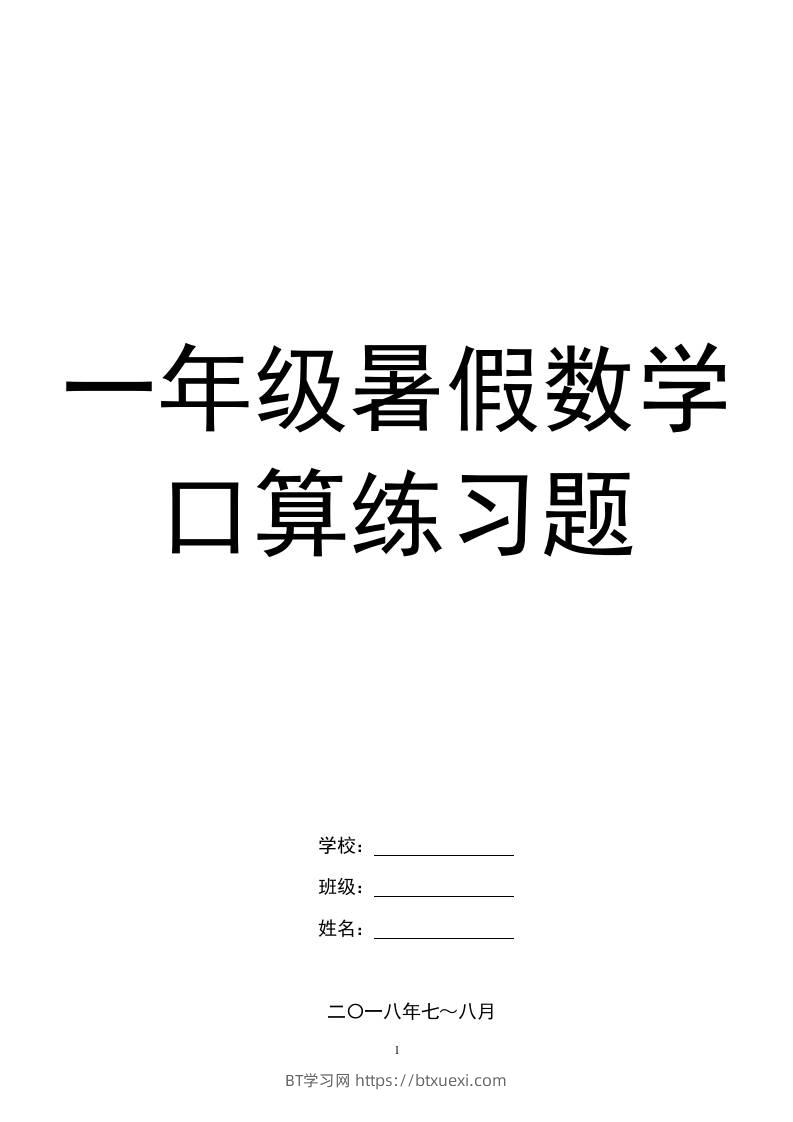 一年级暑假数学口算练习题

学校：

班级：

姓名：

二〇一八年七～八月

1

BT学习网 https://btxuexi.com